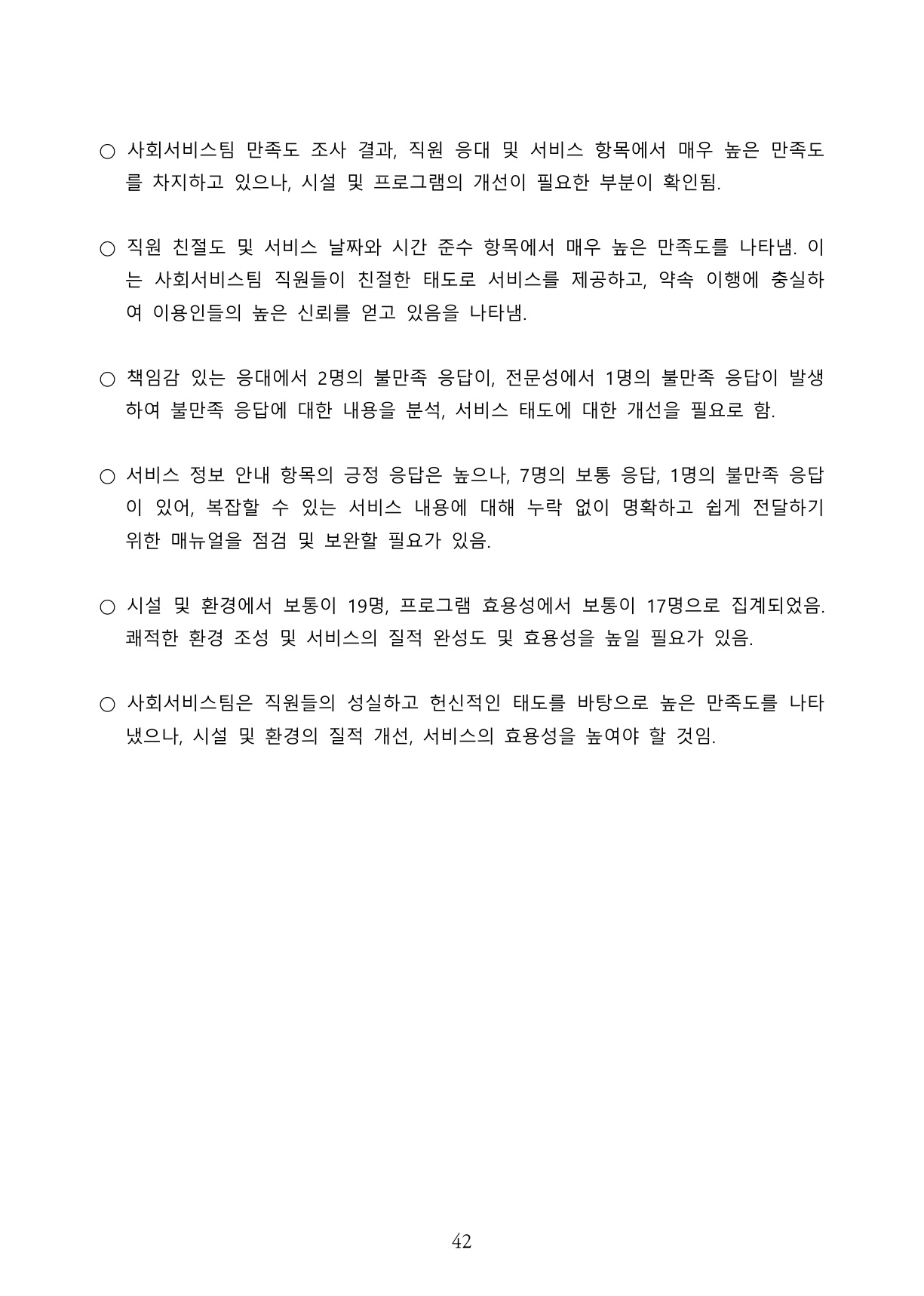 ○ 사회서비스팀 만족도 조사 결과, 직원 응대 및 서비스 항목에서 매우 높은 만족도를 차지하고 있으나, 시설 및 프로그램의 개선이 필요한 부분이 확인됨.

○ 직원 친절도 및 서비스 날짜와 시간 준수 항목에서 매우 높은 만족도를 나타냄. 이는 사회서비스팀 직원들이 친절한 태도로 서비스를 제공하고, 약속 이행에 충실하여 이용인들의 높은 신뢰를 얻고 있음을 나타냄.

○ 책임감 있는 응대에서 2명의 불만족 응답이, 전문성에서 1명의 불만족 응답이 발생하여 불만족 응답에 대한 내용을 분석, 서비스 태도에 대한 개선을 필요로 함.

○ 서비스 정보 안내 항목의 긍정 응답은 높으나, 7명의 보통 응답, 1명의 불만족 응답이 있어, 복잡할 수 있는 서비스 내용에 대해 누락 없이 명확하고 쉽게 전달하기 위한 매뉴얼을 점검 및 보완할 필요가 있음.

○ 시설 및 환경에서 보통이 19명, 프로그램 효용성에서 보통이 17명으로 집계되었음. 쾌적한 환경 조성 및 서비스의 질적 완성도 및 효용성을 높일 필요가 있음.

○ 사회서비스팀은 직원들의 성실하고 헌신적인 태도를 바탕으로 높은 만족도를 나타냈으나, 시설 및 환경의 질적 개선, 서비스의 효용성을 높여야 할 것임.

42